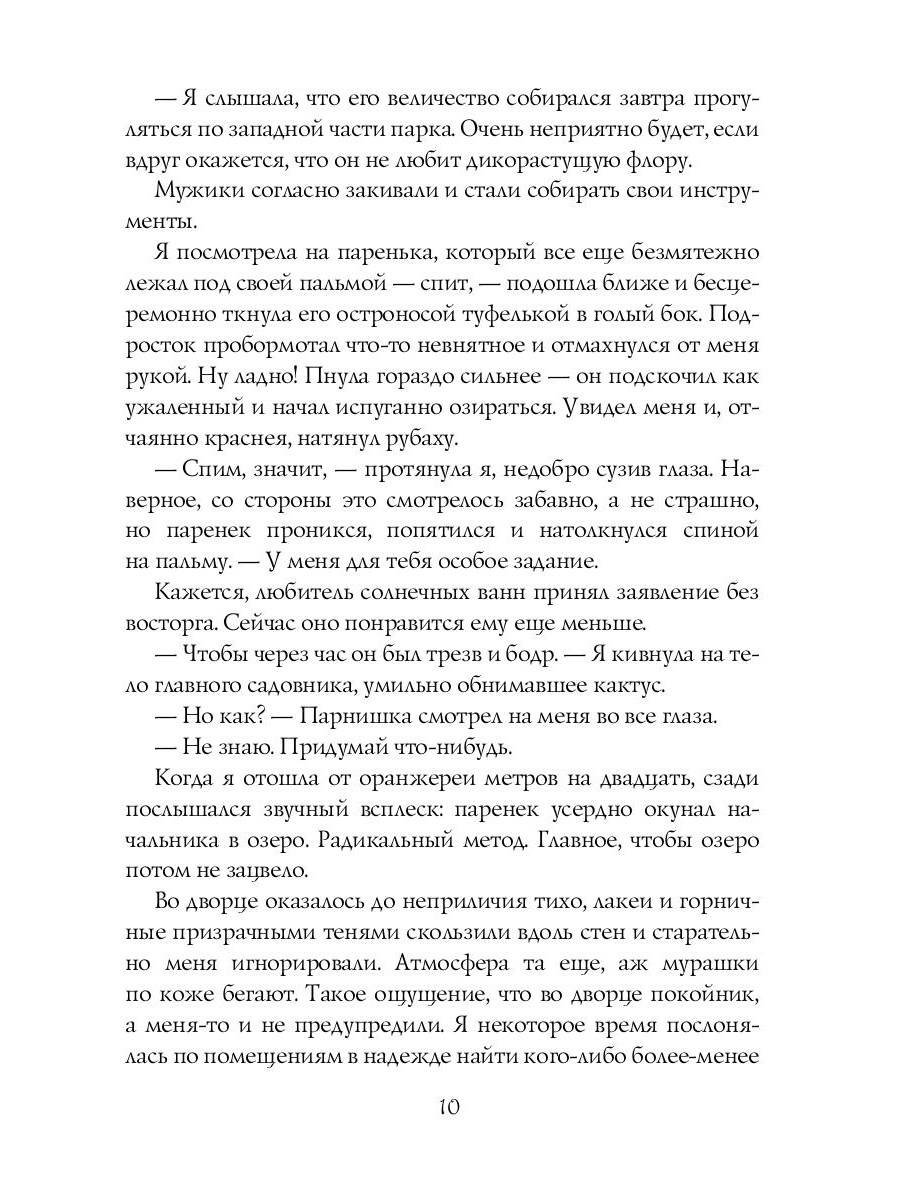 — Я слышала, что его величество собирался завтра прогуляться по западной части парка. Очень неприятно будет, если вдруг окажется, что он не любит дикорастущую флору.

Мужики согласно закивали и стали собирать свои инструменты.

Я посмотрела на паренька, который все еще безмятежно лежал под своей пальмой — спит, — подошла ближе и бесцеремонно ткнула его остроносой туфелькой в голый бок. Подросток пробормотал что-то невнятное и отмахнулся от меня рукой. Ну ладно! Пнула гораздо сильнее — он подскочил как ужаленный и начал испуганно озираться. Увидел меня и, отчаянно краснея, натянул рубаху.

— Спим, значит, — протянула я, недобро сузив глаза. Наверное, со стороны это смотрелось забавно, а не страшно, но паренек проникся, попятился и натолкнулся спиной на пальму. — У меня для тебя особое задание.

Кажется, любитель солнечных ванн принял заявление без восторга. Сейчас оно понравится ему еще меньше.

— Чтобы через час он был трезв и бодр. — Я кивнула на тело главного садовника, умильно обнимавшее кактус.

— Но как? — Парнишка смотрел на меня во все глаза.

— Не знаю. Придумай что-нибудь.

Когда я отошла от оранжереи метров на двадцать, сзади послышался звучный всплеск: паренек усердно окунал начальника в озеро. Радикальный метод. Главное, чтобы озеро потом не зацвело.

Во дворце оказалось до неприличия тихо, лакеи и горничные призрачными тенями скользили вдоль стен и старательно меня игнорировали. Атмосфера та еще, аж мурашки по коже бегают. Такое ощущение, что во дворце покойник, а меня-то и не предупредили. Я некоторое время послонялась по помещениям в надежде найти кого-либо более-менее

10